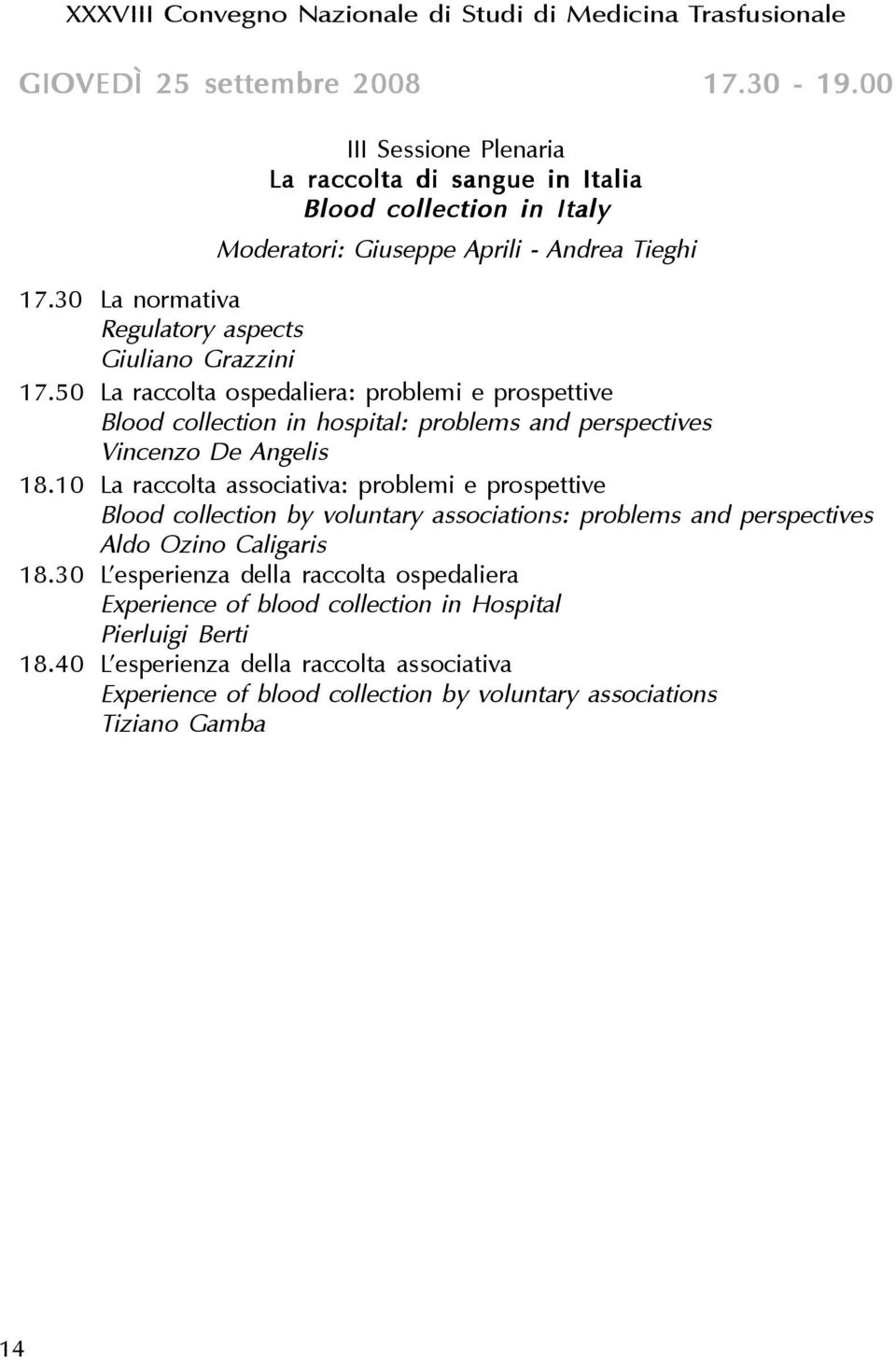 XXXVIII Convegno Nazionale di Studi di Medicina Trasfusionale

GIOVEDÌ 25 settembre 2008 17.30 - 19.00

III Sessione Plenaria
La raccolta di sangue in Italia
Blood collection in Italy

Moderatori: Giuseppe Aprili - Andrea Tieghi

17.30 La normativa
Regulatory aspects
Giuliano Grazzini

17.50 La raccolta ospedaliera: problemi e prospettive
Blood collection in hospital: problems and perspectives
Vincenzo De Angelis

18.10 La raccolta associativa: problemi e prospettive
Blood collection by voluntary associations: problems and perspectives
Aldo Ozino Caligaris

18.30 L'esperienza della raccolta ospedaliera
Experience of blood collection in Hospital
Pierluigi Berti

18.40 L'esperienza della raccolta associativa
Experience of blood collection by voluntary associations
Tiziano Gamba

14